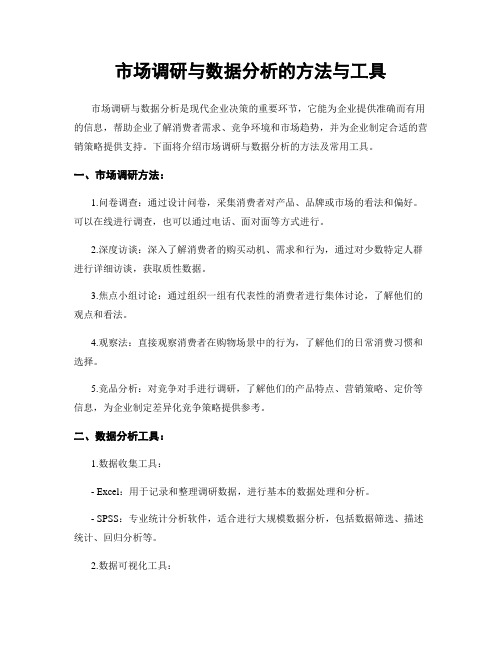 市场调研与数据分析的方法与工具

市场调研与数据分析是现代企业决策的重要环节，它能为企业提供准确而有用的信息，帮助企业了解消费者需求、竞争环境和市场趋势，并为企业制定合适的营销策略提供支持。下面将介绍市场调研与数据分析的方法及常用工具。

一、市场调研方法：

1.问卷调查：通过设计问卷，采集消费者对产品、品牌或市场的看法和偏好。可以在线进行调查，也可以通过电话、面对面等方式进行。

2.深度访谈：深入了解消费者的购买动机、需求和行为，通过对少数特定人群进行详细访谈，获取质性数据。

3.焦点小组讨论：通过组织一组有代表性的消费者进行集体讨论，了解他们的观点和看法。

4.观察法：直接观察消费者在购物场景中的行为，了解他们的日常消费习惯和选择。

5.竞品分析：对竞争对手进行调研，了解他们的产品特点、营销策略、定价等信息，为企业制定差异化竞争策略提供参考。

二、数据分析工具：

1.数据收集工具：

- Excel：用于记录和整理调研数据，进行基本的数据处理和分析。

- SPSS：专业统计分析软件，适合进行大规模数据分析，包括数据筛选、描述统计、回归分析等。

2.数据可视化工具：